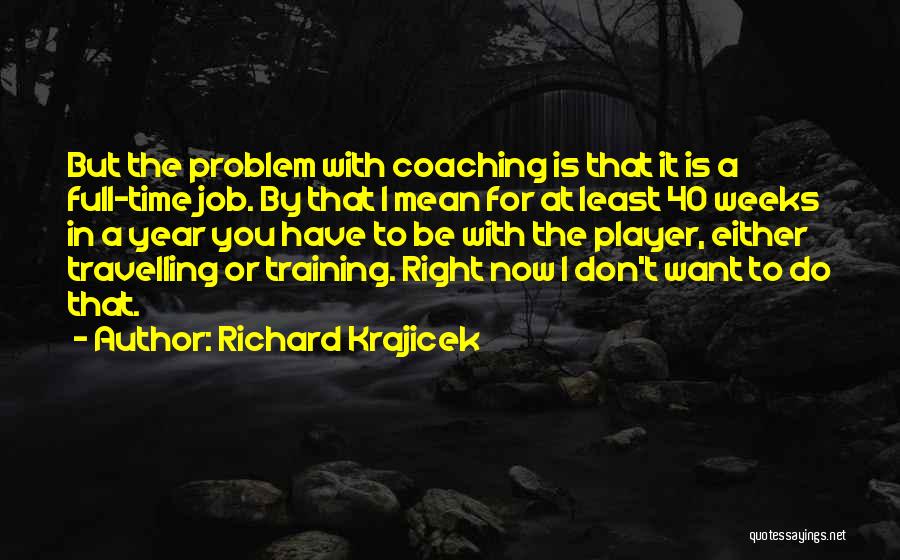 But the problem with coaching is that it is a full-time job. By that I mean for at least 40 weeks in a year you have to be with the player, either travelling or training. Right now I don't want to do that.

- Author: Richard Krajicek

quotessayings.net